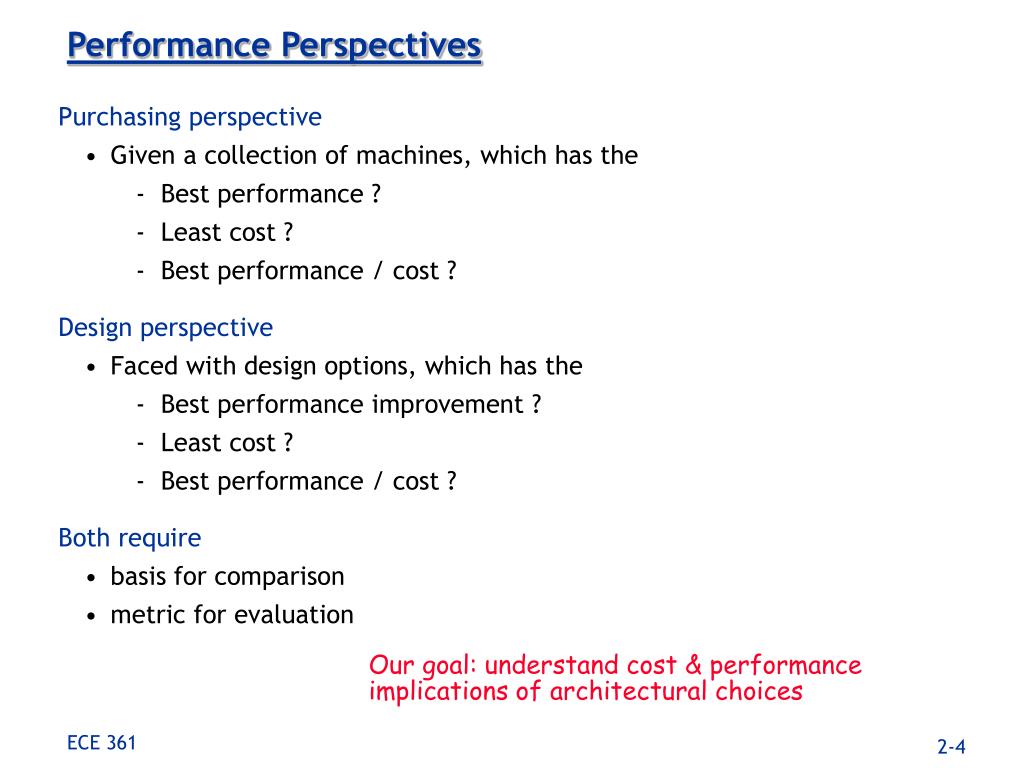 Performance Perspectives

Purchasing perspective

• Given a collection of machines, which has the
  - Best performance ?
  - Least cost ?
  - Best performance / cost ?

Design perspective

• Faced with design options, which has the
  - Best performance improvement ?
  - Least cost ?
  - Best performance / cost ?

Both require

• basis for comparison
• metric for evaluation

Our goal: understand cost & performance implications of architectural choices

ECE 361

2-4